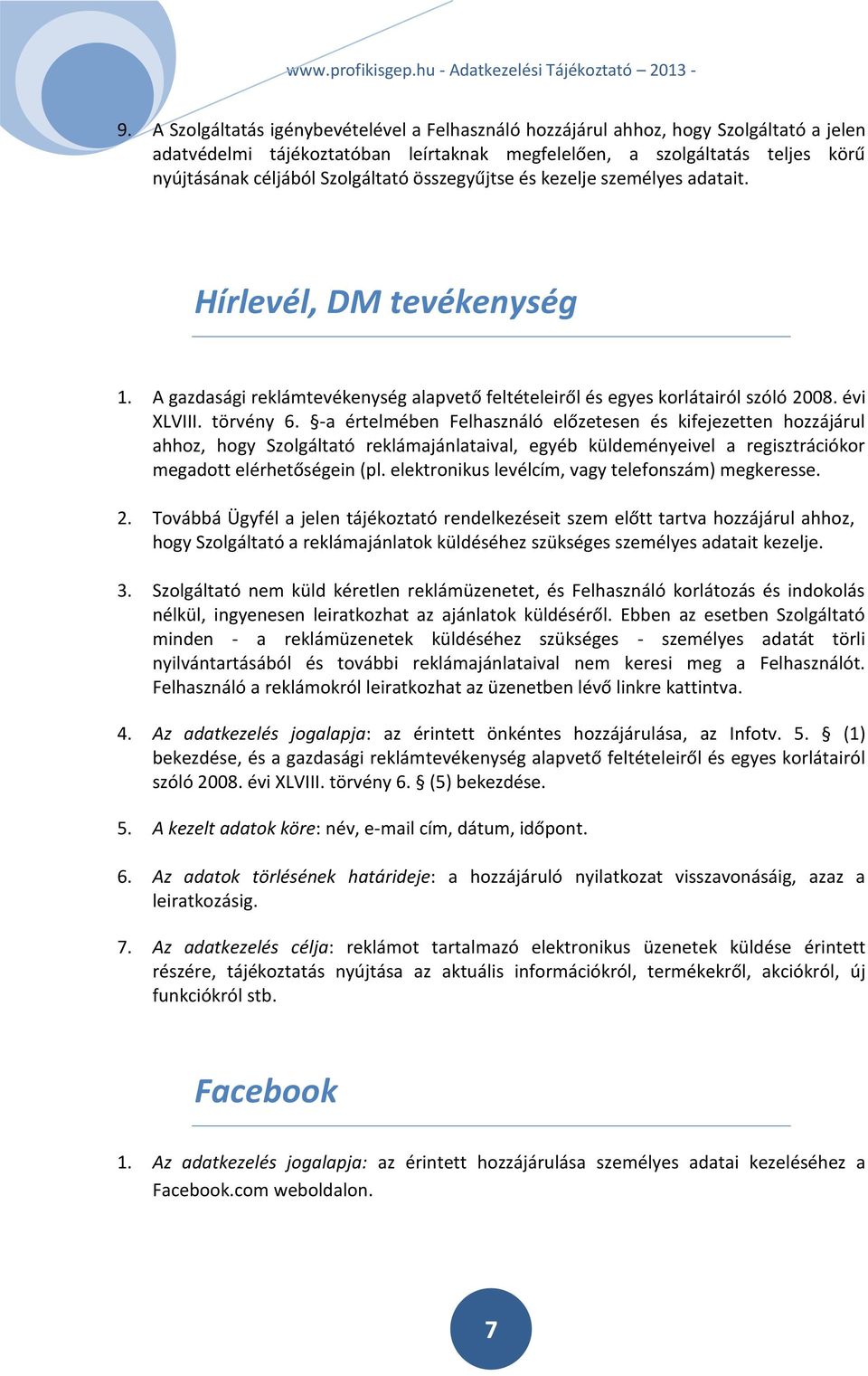 www.profikisgep.hu - Adatkezelési Tájékoztató – 2013 -

9. A Szolgáltatás igénybevételével a Felhasználó hozzájárul ahhoz, hogy Szolgáltató a jelen adatvédelmi tájékoztatóban leírtaknak megfelelően, a szolgáltatás teljes körű nyújtásának céljából Szolgáltató összegyűjtse és kezelje személyes adatait.

Hírlevél, DM tevékenység

1. A gazdasági reklámtevékenység alapvető feltételeiről és egyes korlátairól szóló 2008. évi XLVIII. törvény 6. §-a értelmében Felhasználó előzetesen és kifejezetten hozzájárul ahhoz, hogy Szolgáltató reklámajánlataival, egyéb küldeményeivel a regisztrációkor megadott elérhetőségein (pl. elektronikus levélcím, vagy telefonszám) megkeresse.

2. Továbbá Ügyfél a jelen tájékoztató rendelkezéseit szem előtt tartva hozzájárul ahhoz, hogy Szolgáltató a reklámajánlatok küldéséhez szükséges személyes adatait kezelje.

3. Szolgáltató nem küld kéretlen reklámüzenetet, és Felhasználó korlátozás és indokolás nélkül, ingyenesen leiratkozhat az ajánlatok küldéséről. Ebben az esetben Szolgáltató minden - a reklámüzenetek küldéséhez szükséges - személyes adatát törli nyilvántartásából és további reklámajánlataival nem keresi meg a Felhasználót. Felhasználó a reklámokról leiratkozhat az üzenetben lévő linkre kattintva.

4. Az adatkezelés jogalapja: az érintett önkéntes hozzájárulása, az Infotv. 5. § (1) bekezdése, és a gazdasági reklámtevékenység alapvető feltételeiről és egyes korlátairól szóló 2008. évi XLVIII. törvény 6. § (5) bekezdése.

5. A kezelt adatok köre: név, e-mail cím, dátum, időpont.

6. Az adatok törlésének határideje: a hozzájáruló nyilatkozat visszavonásáig, azaz a leiratkozásig.

7. Az adatkezelés célja: reklámot tartalmazó elektronikus üzenetek küldése érintett részére, tájékoztatás nyújtása az aktuális információkról, termékekről, akciókról, új funkciókról stb.

Facebook

1. Az adatkezelés jogalapja: az érintett hozzájárulása személyes adatai kezeléséhez a Facebook.com weboldalon.

7